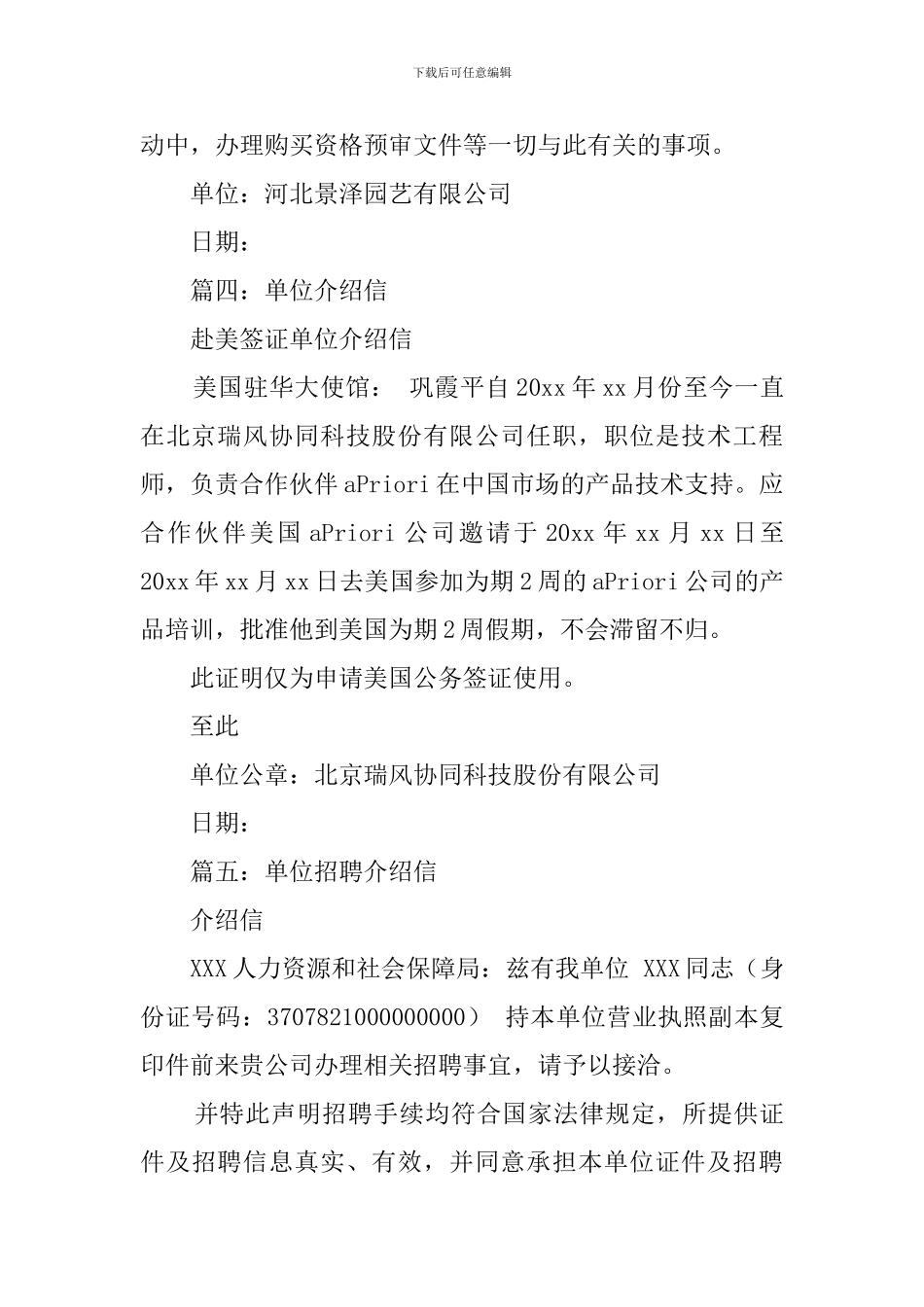 下载后可任意编辑

动中，办理购买资格预审文件等一切与此有关的事项。

单位：河北景泽园艺有限公司

日期：

篇四：单位介绍信

赴美签证单位介绍信

美国驻华大使馆： 巩霞平自20xx年xx月份至今一直在北京瑞风协同科技股份有限公司任职，职位是技术工程师，负责合作伙伴aPriori在中国市场的产品技术支持。应合作伙伴美国aPriori公司邀请于20xx年xx月xx日至20xx年xx月xx日去美国参加为期2周的aPriori公司的产品培训，批准他到美国为期2周假期，不会滞留不归。

此证明仅为申请美国公务签证使用。

至此

单位公章：北京瑞风协同科技股份有限公司

日期：

篇五：单位招聘介绍信

介绍信

XXX人力资源和社会保障局：兹有我单位 XXX同志（身份证号码：370782100000000） 持本单位营业执照副本复印件前来贵公司办理相关招聘事宜，请予以接洽。

并特此声明招聘手续均符合国家法律规定，所提供证件及招聘信息真实、有效，并同意承担本单位证件及招聘